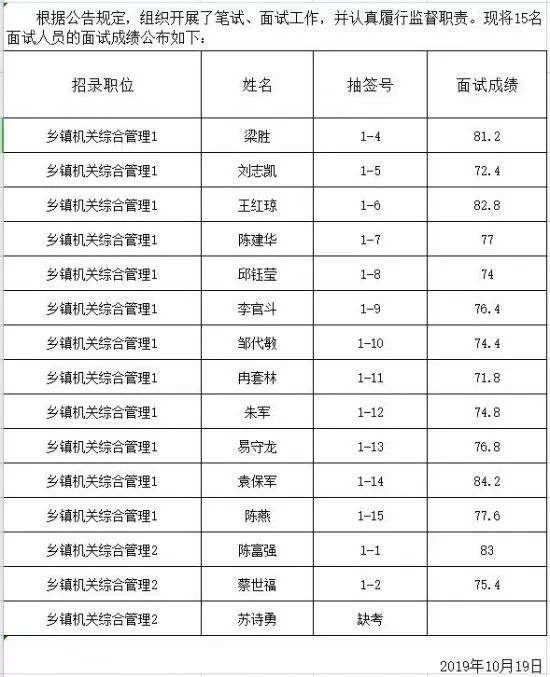 根据公告规定，组织开展了笔试、面试工作，并认真履行监督职责。现将15名面试人员的面试成绩公布如下：

| 招录职位 | 姓名 | 抽签号 | 面试成绩 |
|---|---|---|---|
| 乡镇机关综合管理1 | 梁胜 | 1-4 | 81.2 |
| 乡镇机关综合管理1 | 刘志凯 | 1-5 | 72.4 |
| 乡镇机关综合管理1 | 王红琼 | 1-6 | 82.8 |
| 乡镇机关综合管理1 | 陈建华 | 1-7 | 77 |
| 乡镇机关综合管理1 | 邱钰莹 | 1-8 | 74 |
| 乡镇机关综合管理1 | 李官斗 | 1-9 | 76.4 |
| 乡镇机关综合管理1 | 邹代敏 | 1-10 | 74.4 |
| 乡镇机关综合管理1 | 冉套林 | 1-11 | 71.8 |
| 乡镇机关综合管理1 | 朱军 | 1-12 | 74.8 |
| 乡镇机关综合管理1 | 易守龙 | 1-13 | 76.8 |
| 乡镇机关综合管理1 | 袁保军 | 1-14 | 84.2 |
| 乡镇机关综合管理1 | 陈燕 | 1-15 | 77.6 |
| 乡镇机关综合管理2 | 陈富强 | 1-1 | 83 |
| 乡镇机关综合管理2 | 蔡世福 | 1-2 | 75.4 |
| 乡镇机关综合管理2 | 苏诗勇 | 缺考 | |

2019年10月19日